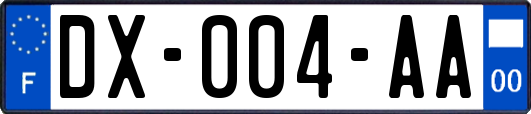 F
DX-004-AA
00